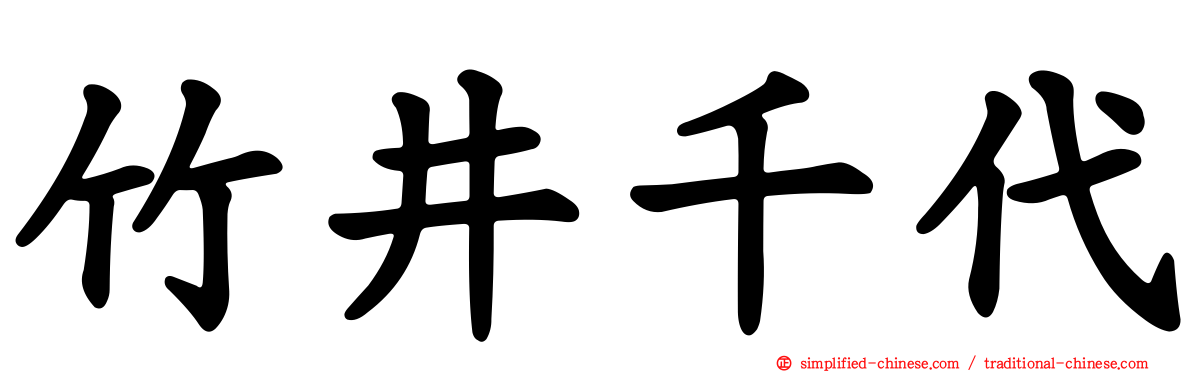 竹井千代

simplified-chinese.com / traditional-chinese.com